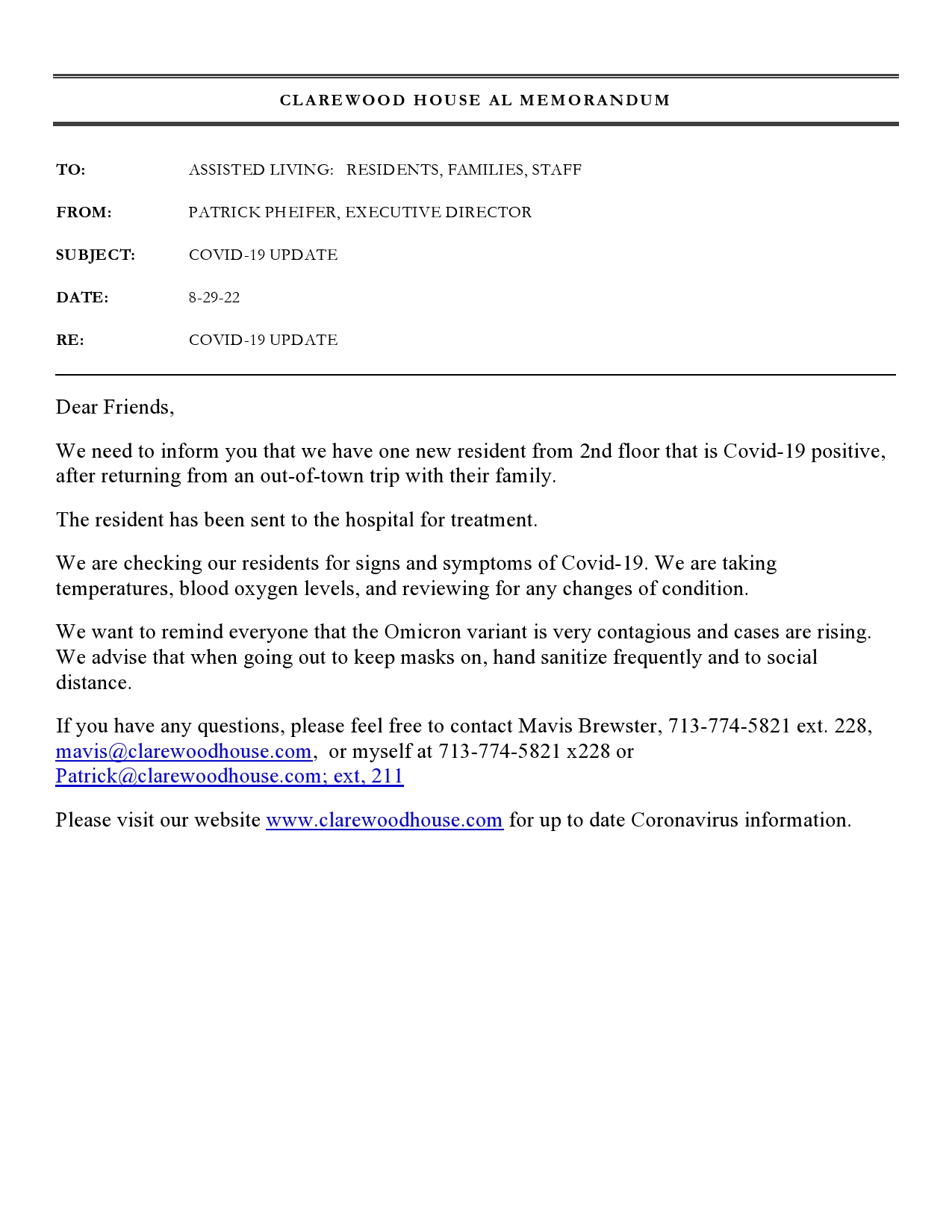 CLAREWOOD HOUSE AL MEMORANDUM

TO: ASSISTED LIVING: RESIDENTS, FAMILIES, STAFF

FROM: PATRICK PHEIFER, EXECUTIVE DIRECTOR

SUBJECT: COVID-19 UPDATE

DATE: 8-29-22

RE: COVID-19 UPDATE

Dear Friends,

We need to inform you that we have one new resident from 2nd floor that is Covid-19 positive, after returning from an out-of-town trip with their family.

The resident has been sent to the hospital for treatment.

We are checking our residents for signs and symptoms of Covid-19. We are taking temperatures, blood oxygen levels, and reviewing for any changes of condition.

We want to remind everyone that the Omicron variant is very contagious and cases are rising. We advise that when going out to keep masks on, hand sanitize frequently and to social distance.

If you have any questions, please feel free to contact Mavis Brewster, 713-774-5821 ext. 228, mavis@clarewoodhouse.com, or myself at 713-774-5821 x228 or Patrick@clarewoodhouse.com; ext, 211

Please visit our website www.clarewoodhouse.com for up to date Coronavirus information.